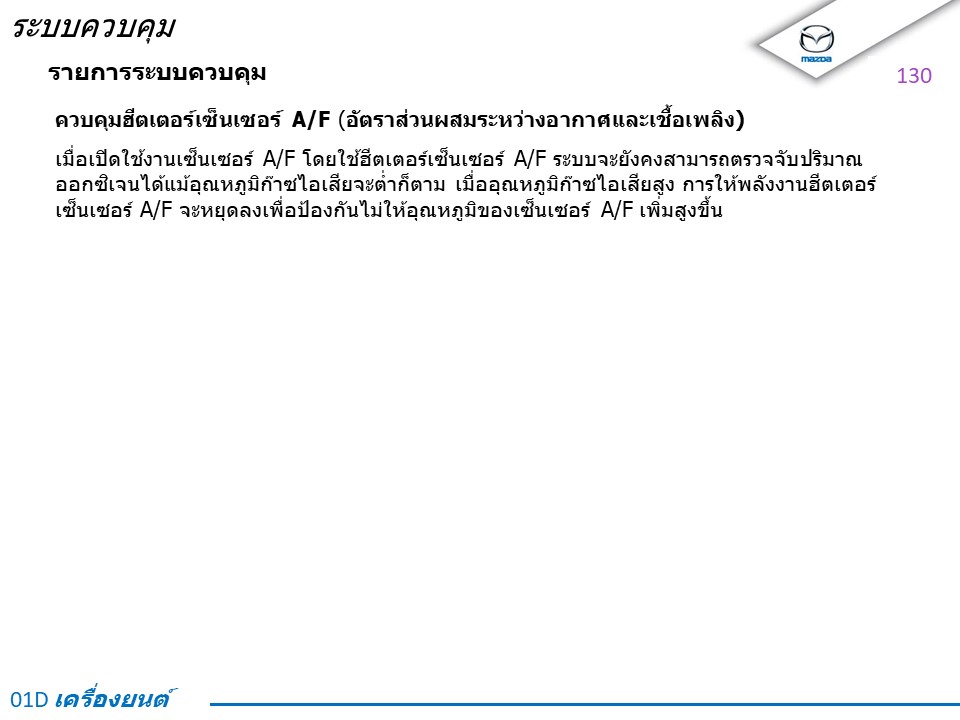 ระบบควบคุม

mazda

รายการระบบควบคุม

130

ควบคุมฮีตเตอร์เซ็นเซอร์ A/F (อัตราส่วนผสมระหว่างอากาศและเชื้อเพลิง)

เมื่อเปิดใช้งานเซ็นเซอร์ A/F โดยใช้ฮีตเตอร์เซ็นเซอร์ A/F ระบบจะยังคงสามารถตรวจจับปริมาณออกซิเจนได้แม้อุณหภูมิก๊าซไอเสียจะต่ำก็ตาม เมื่ออุณหภูมิก๊าซไอเสียสูง การให้พลังงานฮีตเตอร์เซ็นเซอร์ A/F จะหยุดลงเพื่อป้องกันไม่ให้อุณหภูมิของเซ็นเซอร์ A/F เพิ่มสูงขึ้น

01D เครื่องยนต์